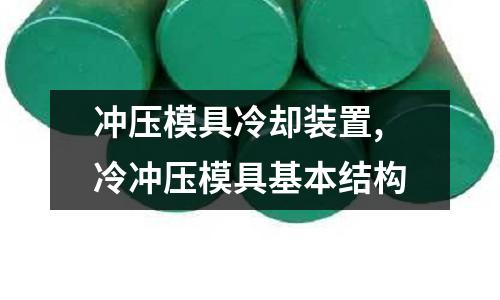 冲压模具冷却装置,
冷冲压模具基本结构